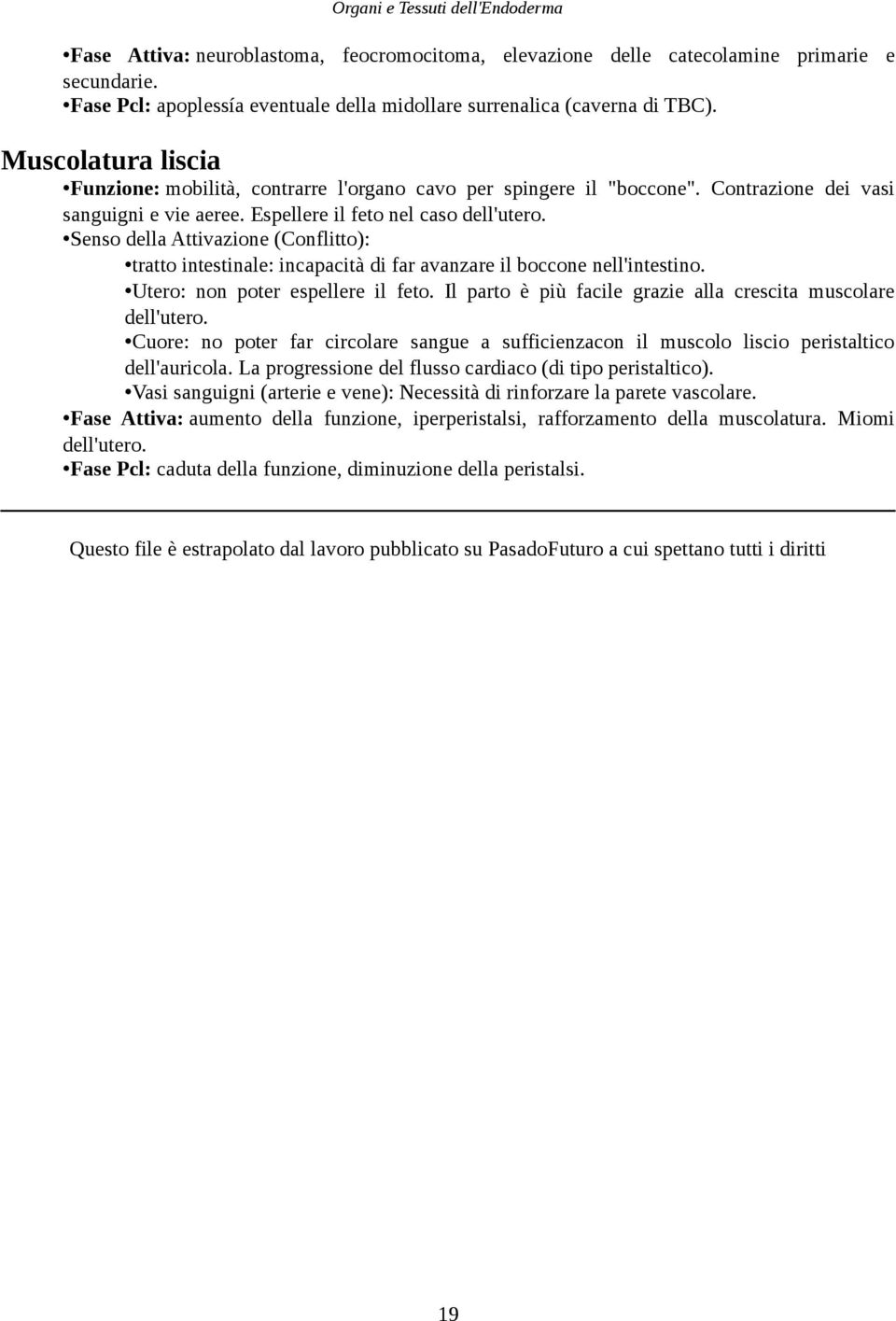 Organi e Tessuti dell'Endoderma

•Fase Attiva: neuroblastoma, feocromocitoma, elevazione delle catecolamine primarie e secundarie.
•Fase Pcl: apoplessía eventuale della midollare surrenalica (caverna di TBC).

Muscolatura liscia

•Funzione: mobilità, contrarre l'organo cavo per spingere il "boccone". Contrazione dei vasi sanguigni e vie aeree. Espellere il feto nel caso dell'utero.
•Senso della Attivazione (Conflitto):
•tratto intestinale: incapacità di far avanzare il boccone nell'intestino.
•Utero: non poter espellere il feto. Il parto è più facile grazie alla crescita muscolare dell'utero.
•Cuore: no poter far circolare sangue a sufficienzacon il muscolo liscio peristaltico dell'auricola. La progressione del flusso cardiaco (di tipo peristaltico).
•Vasi sanguigni (arterie e vene): Necessità di rinforzare la parete vascolare.
•Fase Attiva: aumento della funzione, iperperistalsi, rafforzamento della muscolatura. Miomi dell'utero.
•Fase Pcl: caduta della funzione, diminuzione della peristalsi.

Questo file è estrapolato dal lavoro pubblicato su PasadoFuturo a cui spettano tutti i diritti

19